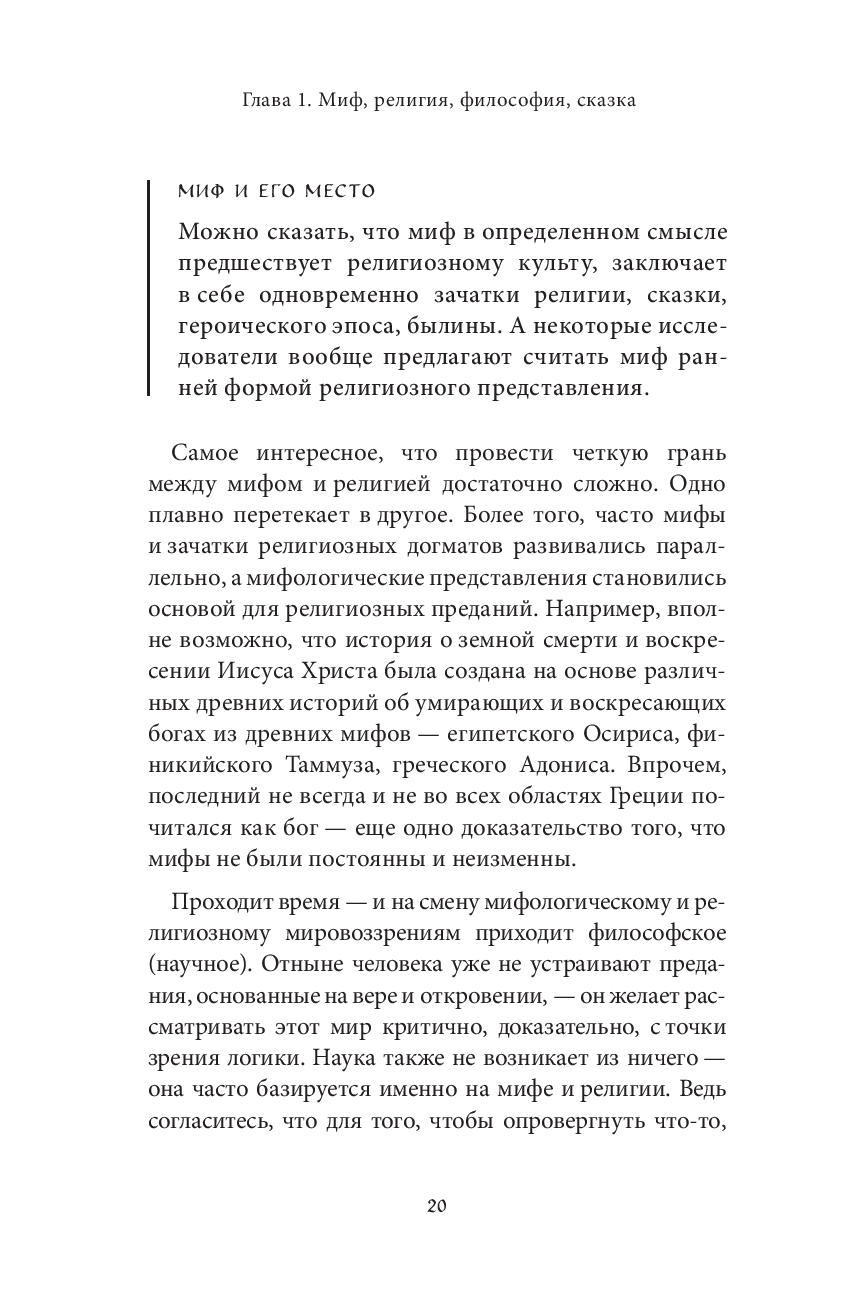 Глава 1. Миф, религия, философия, сказка

МИФ И ЕГО МЕСТО

Можно сказать, что миф в определенном смысле предшествует религиозному культу, заключает в себе одновременно зачатки религии, сказки, героического эпоса, былины. А некоторые исследователи вообще предлагают считать миф ранней формой религиозного представления.

Самое интересное, что провести четкую грань между мифом и религией достаточно сложно. Одно плавно перетекает в другое. Более того, часто мифы и зачатки религиозных догматов развивались параллельно, а мифологические представления становились основой для религиозных преданий. Например, вполне возможно, что история о земной смерти и воскресении Иисуса Христа была создана на основе различных древних историй об умирающих и воскресающих богах из древних мифов — египетского Осириса, финикийского Таммуза, греческого Адониса. Впрочем, последний не всегда и не во всех областях Греции почитался как бог — еще одно доказательство того, что мифы не были постоянны и неизменны.

Проходит время — и на смену мифологическому и религиозному мировоззрениям приходит философское (научное). Отныне человека уже не устраивают предания, основанные на вере и откровении, — он желает рассматривать этот мир критично, доказательно, с точки зрения логики. Наука также не возникает из ничего — она часто базируется именно на мифе и религии. Ведь согласитесь, что для того, чтобы опровергнуть что-то,

20